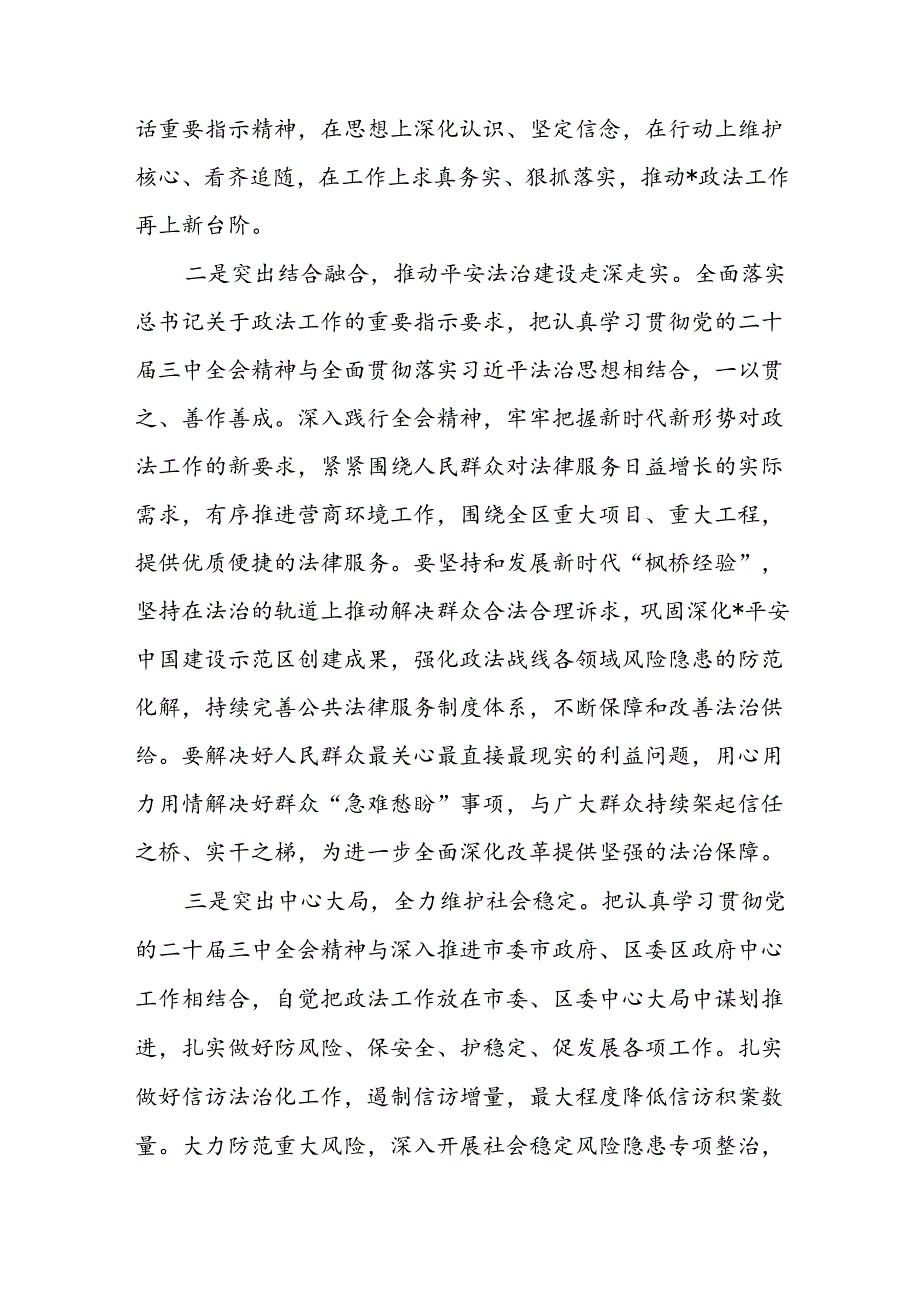 话重要指示精神，在思想上深化认识、坚定信念，在行动上维护核心、看齐追随，在工作上求真务实、狠抓落实，推动*政法工作再上新台阶。

二是突出结合融合，推动平安法治建设走深走实。全面落实总书记关于政法工作的重要指示要求，把认真学习贯彻党的二十届三中全会精神与全面贯彻落实习近平法治思想相结合，一以贯之、善作善成。深入践行全会精神，牢牢把握新时代新形势对政法工作的新要求，紧紧围绕人民群众对法律服务日益增长的实际需求，有序推进营商环境工作，围绕全区重大项目、重大工程，提供优质便捷的法律服务。要坚持和发展新时代“枫桥经验”，坚持在法治的轨道上推动解决群众合法合理诉求，巩固深化*平安中国建设示范区创建成果，强化政法战线各领域风险隐患的防范化解，持续完善公共法律服务制度体系，不断保障和改善法治供给。要解决好人民群众最关心最直接最现实的利益问题，用心用力用情解决好群众“急难愁盼”事项，与广大群众持续架起信任之桥、实干之梯，为进一步全面深化改革提供坚强的法治保障。

三是突出中心大局，全力维护社会稳定。把认真学习贯彻党的二十届三中全会精神与深入推进市委市政府、区委区政府中心工作相结合，自觉把政法工作放在市委、区委中心大局中谋划推进，扎实做好防风险、保安全、护稳定、促发展各项工作。扎实做好信访法治化工作，遏制信访增量，最大程度降低信访积案数量。大力防范重大风险，深入开展社会稳定风险隐患专项整治，